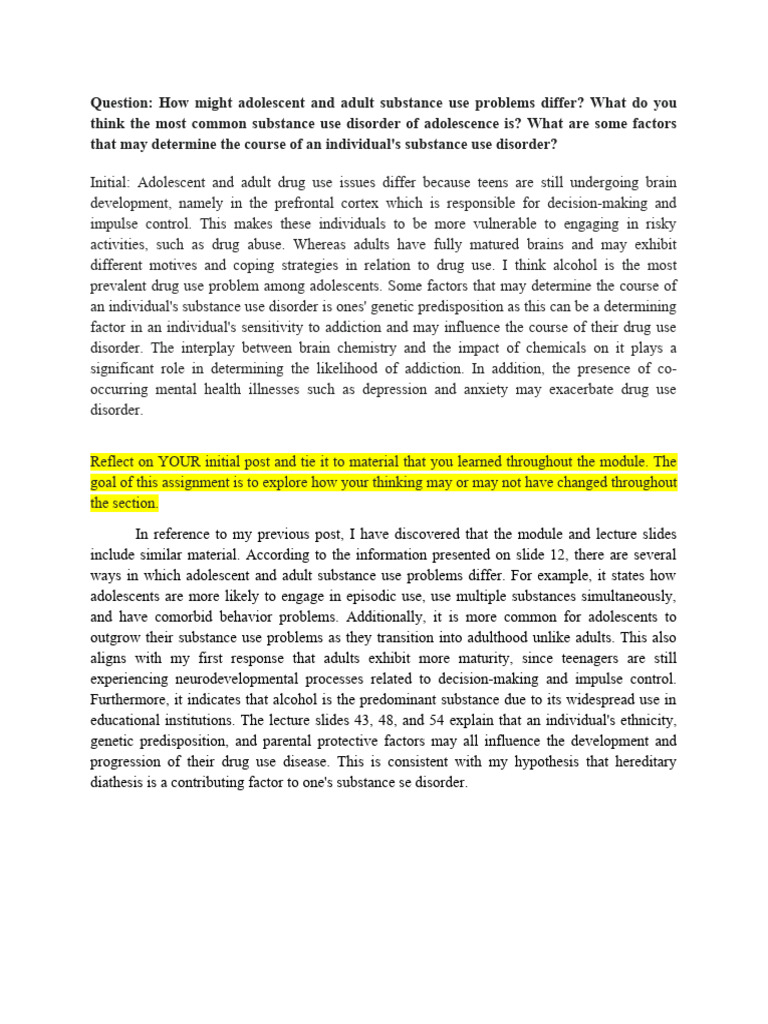 Question: How might adolescent and adult substance use problems differ? What do you think the most common substance use disorder of adolescence is? What are some factors that may determine the course of an individual's substance use disorder?

Initial: Adolescent and adult drug use issues differ because teens are still undergoing brain development, namely in the prefrontal cortex which is responsible for decision-making and impulse control. This makes these individuals to be more vulnerable to engaging in risky activities, such as drug abuse. Whereas adults have fully matured brains and may exhibit different motives and coping strategies in relation to drug use. I think alcohol is the most prevalent drug use problem among adolescents. Some factors that may determine the course of an individual's substance use disorder is ones' genetic predisposition as this can be a determining factor in an individual's sensitivity to addiction and may influence the course of their drug use disorder. The interplay between brain chemistry and the impact of chemicals on it plays a significant role in determining the likelihood of addiction. In addition, the presence of co-occurring mental health illnesses such as depression and anxiety may exacerbate drug use disorder.

Reflect on YOUR initial post and tie it to material that you learned throughout the module. The goal of this assignment is to explore how your thinking may or may not have changed throughout the section.

In reference to my previous post, I have discovered that the module and lecture slides include similar material. According to the information presented on slide 12, there are several ways in which adolescent and adult substance use problems differ. For example, it states how adolescents are more likely to engage in episodic use, use multiple substances simultaneously, and have comorbid behavior problems. Additionally, it is more common for adolescents to outgrow their substance use problems as they transition into adulthood unlike adults. This also aligns with my first response that adults exhibit more maturity, since teenagers are still experiencing neurodevelopmental processes related to decision-making and impulse control. Furthermore, it indicates that alcohol is the predominant substance due to its widespread use in educational institutions. The lecture slides 43, 48, and 54 explain that an individual's ethnicity, genetic predisposition, and parental protective factors may all influence the development and progression of their drug use disease. This is consistent with my hypothesis that hereditary diathesis is a contributing factor to one's substance se disorder.